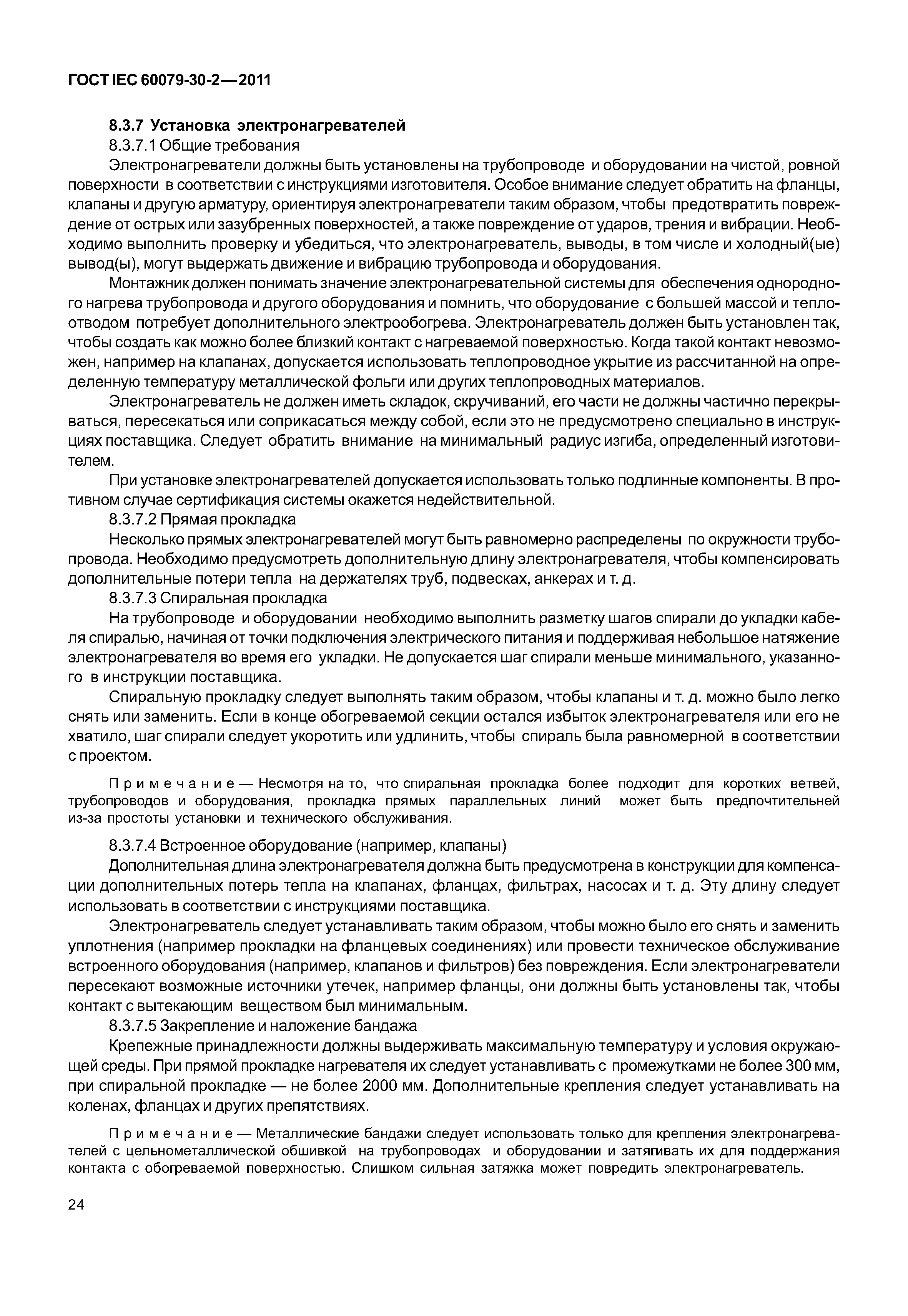 ГОСТ IEC 60079-30-2—2011

8.3.7 Установка электронагревателей

8.3.7.1 Общие требования

Электронагреватели должны быть установлены на трубопроводе и оборудовании на чистой, ровной поверхности в соответствии с инструкциями изготовителя. Особое внимание следует обратить на фланцы, клапаны и другую арматуру, ориентируя электронагреватели таким образом, чтобы предотвратить повреждение от острых или зазубренных поверхностей, а также повреждение от ударов, трения и вибрации. Необходимо выполнить проверку и убедиться, что электронагреватель, выводы, в том числе и холодный(ые) вывод(ы), могут выдержать движение и вибрацию трубопровода и оборудования.

Монтажник должен понимать значение электронагревательной системы для обеспечения однородного нагрева трубопровода и другого оборудования и помнить, что оборудование с большей массой и теплоотводом потребует дополнительного электрообогрева. Электронагреватель должен быть установлен так, чтобы создать как можно более близкий контакт с нагреваемой поверхностью. Когда такой контакт невозможен, например на клапанах, допускается использовать теплопроводное укрытие из рассчитанной на определенную температуру металлической фольги или других теплопроводных материалов.

Электронагреватель не должен иметь складок, скручиваний, его части не должны частично перекрываться, пересекаться или соприкасаться между собой, если это не предусмотрено специально в инструкциях поставщика. Следует обратить внимание на минимальный радиус изгиба, определенный изготовителем.

При установке электронагревателей допускается использовать только подлинные компоненты. В противном случае сертификация системы окажется недействительной.

8.3.7.2 Прямая прокладка

Несколько прямых электронагревателей могут быть равномерно распределены по окружности трубопровода. Необходимо предусмотреть дополнительную длину электронагревателя, чтобы компенсировать дополнительные потери тепла на держателях труб, подвесках, анкерах и т. д.

8.3.7.3 Спиральная прокладка

На трубопроводе и оборудовании необходимо выполнить разметку шагов спирали до укладки кабеля спиралью, начиная от точки подключения электрического питания и поддерживая небольшое натяжение электронагревателя во время его укладки. Не допускается шаг спирали меньше минимального, указанного в инструкции поставщика.

Спиральную прокладку следует выполнять таким образом, чтобы клапаны и т. д. можно было легко снять или заменить. Если в конце обогреваемой секции остался избыток электронагревателя или его не хватило, шаг спирали следует укоротить или удлинить, чтобы спираль была равномерной в соответствии с проектом.

Примечание — Несмотря на то, что спиральная прокладка более подходит для коротких ветвей, трубопроводов и оборудования, прокладка прямых параллельных линий может быть предпочтительней из-за простоты установки и технического обслуживания.

8.3.7.4 Встроенное оборудование (например, клапаны)

Дополнительная длина электронагревателя должна быть предусмотрена в конструкции для компенсации дополнительных потерь тепла на клапанах, фланцах, фильтрах, насосах и т. д. Эту длину следует использовать в соответствии с инструкциями поставщика.

Электронагреватель следует устанавливать таким образом, чтобы можно было его снять и заменить уплотнения (например прокладки на фланцевых соединениях) или провести техническое обслуживание встроенного оборудования (например, клапанов и фильтров) без повреждения. Если электронагреватели пересекают возможные источники утечек, например фланцы, они должны быть установлены так, чтобы контакт с вытекающим веществом был минимальным.

8.3.7.5 Закрепление и наложение бандажа

Крепежные принадлежности должны выдерживать максимальную температуру и условия окружающей среды. При прямой прокладке нагревателя их следует устанавливать с промежутками не более 300 мм, при спиральной прокладке — не более 2000 мм. Дополнительные крепления следует устанавливать на коленах, фланцах и других препятствиях.

Примечание — Металлические бандажи следует использовать только для крепления электронагревателей с цельнометаллической обшивкой на трубопроводах и оборудовании и затягивать их для поддержания контакта с обогреваемой поверхностью. Слишком сильная затяжка может повредить электронагреватель.

24